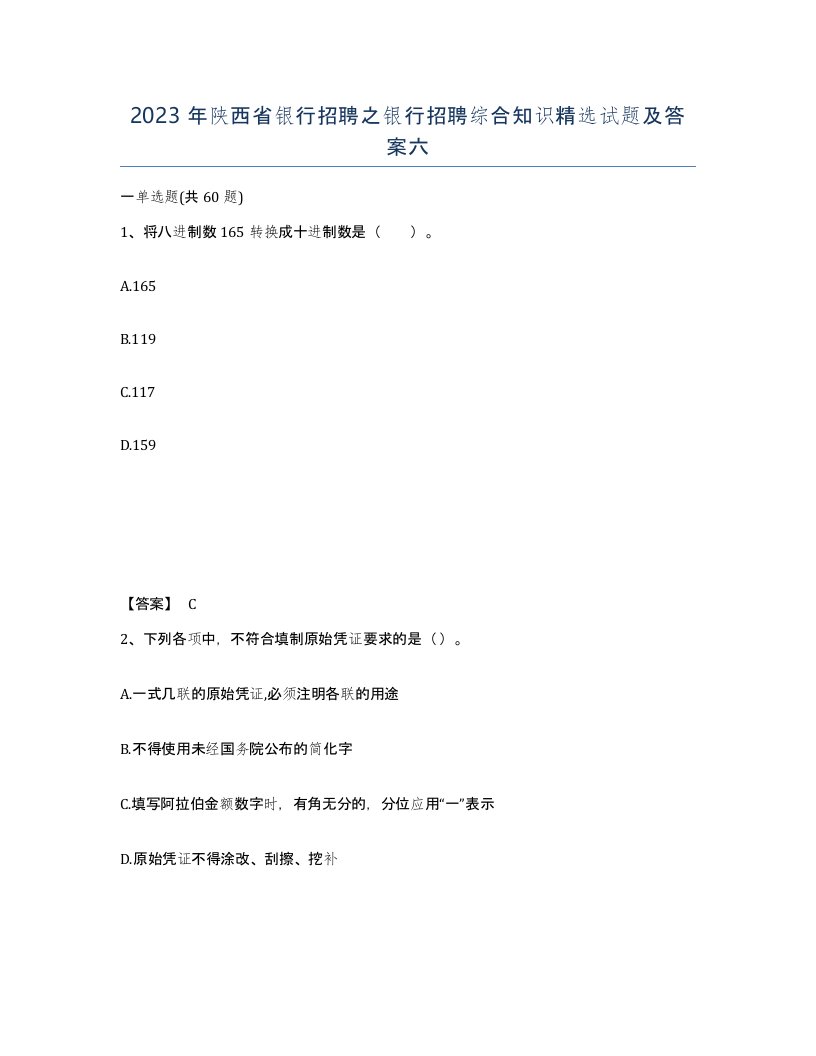 2023 年陕西省银行招聘之银行招聘综合知识精选试题及答案六

一单选题(共 60 题)

1、将八进制数 165 转换成十进制数是（　　）。

A.165

B.119

C.117

D.159

【答案】 C

2、下列各项中，不符合填制原始凭证要求的是（）。

A.一式几联的原始凭证,必须注明各联的用途

B.不得使用未经国务院公布的简化字

C.填写阿拉伯金额数字时，有角无分的，分位应用“一”表示

D.原始凭证不得涂改、刮擦、挖补